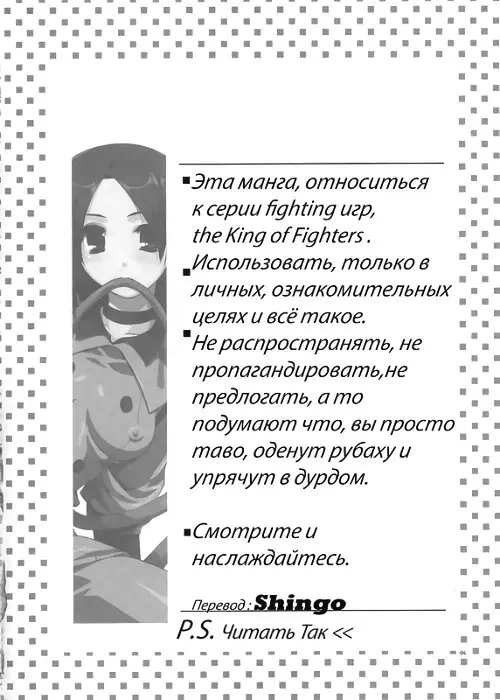 ▪Эта манга, относиться к серии fighting игр, the King of Fighters .

▪Использовать, только в личных, ознакомительных целях и всё такое.

▪Не распространять, не пропагандировать,не предлогать, а то подумают что, вы просто таво, оденут рубаху и упрячут в дурдом.

▪Смотрите и наслаждайтесь.

Перевод : Shingo

P.S. Читать Так <<